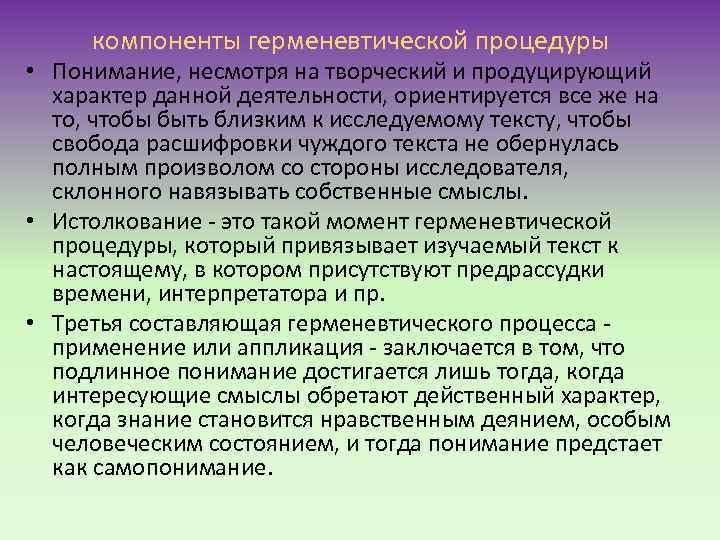 компоненты герменевтической процедуры

• Понимание, несмотря на творческий и продуцирующий характер данной деятельности, ориентируется все же на то, чтобы быть близким к исследуемому тексту, чтобы свобода расшифровки чуждого текста не обернулась полным произволом со стороны исследователя, склонного навязывать собственные смыслы.

• Истолкование - это такой момент герменевтической процедуры, который привязывает изучаемый текст к настоящему, в котором присутствуют предрассудки времени, интерпретатора и пр.

• Третья составляющая герменевтического процесса - применение или аппликация - заключается в том, что подлинное понимание достигается лишь тогда, когда интересующие смыслы обретают действенный характер, когда знание становится нравственным деянием, особым человеческим состоянием, и тогда понимание предстает как самопонимание.